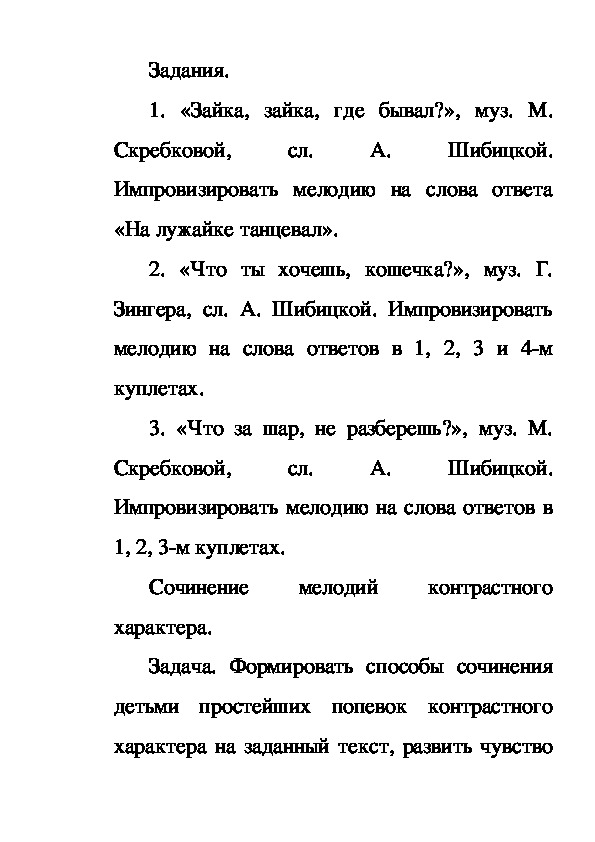 Задания.

1. «Зайка, зайка, где бывал?», муз. М. Скребковой, сл. А. Шибицкой. Импровизировать мелодию на слова ответа «На лужайке танцевал».

2. «Что ты хочешь, кошечка?», муз. Г. Зингера, сл. А. Шибицкой. Импровизировать мелодию на слова ответов в 1, 2, 3 и 4-м куплетах.

3. «Что за шар, не разберешь?», муз. М. Скребковой, сл. А. Шибицкой. Импровизировать мелодию на слова ответов в 1, 2, 3-м куплетах.

Сочинение мелодий контрастного характера.

Задача. Формировать способы сочинения детьми простейших попевок контрастного характера на заданный текст, развить чувство